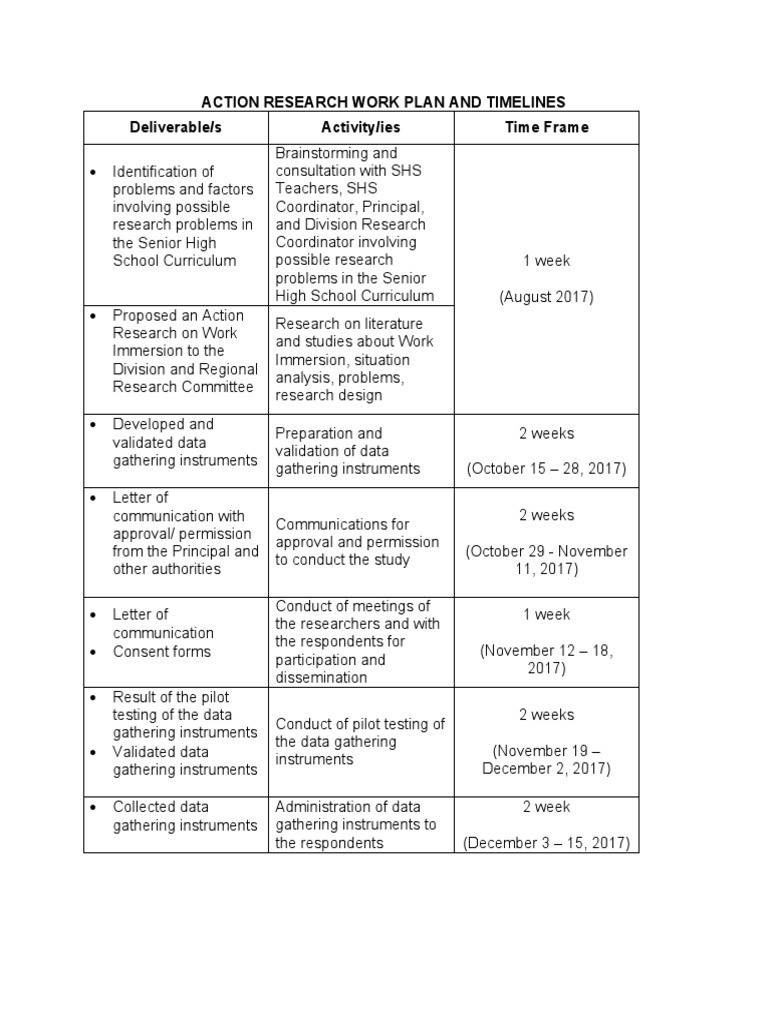 ACTION RESEARCH WORK PLAN AND TIMELINES

| Deliverable/s | Activity/ies | Time Frame |
|---|---|---|
| • Identification of problems and factors involving possible research problems in the Senior High School Curriculum | Brainstorming and consultation with SHS Teachers, SHS Coordinator, Principal, and Division Research Coordinator involving possible research problems in the Senior High School Curriculum | 1 week (August 2017) |
| • Proposed an Action Research on Work Immersion to the Division and Regional Research Committee | Research on literature and studies about Work Immersion, situation analysis, problems, research design | |
| • Developed and validated data gathering instruments | Preparation and validation of data gathering instruments | 2 weeks (October 15 – 28, 2017) |
| • Letter of communication with approval/ permission from the Principal and other authorities | Communications for approval and permission to conduct the study | 2 weeks (October 29 - November 11, 2017) |
| • Letter of communication • Consent forms | Conduct of meetings of the researchers and with the respondents for participation and dissemination | 1 week (November 12 – 18, 2017) |
| • Result of the pilot testing of the data gathering instruments • Validated data gathering instruments | Conduct of pilot testing of the data gathering instruments | 2 weeks (November 19 – December 2, 2017) |
| • Collected data gathering instruments | Administration of data gathering instruments to the respondents | 2 week (December 3 – 15, 2017) |